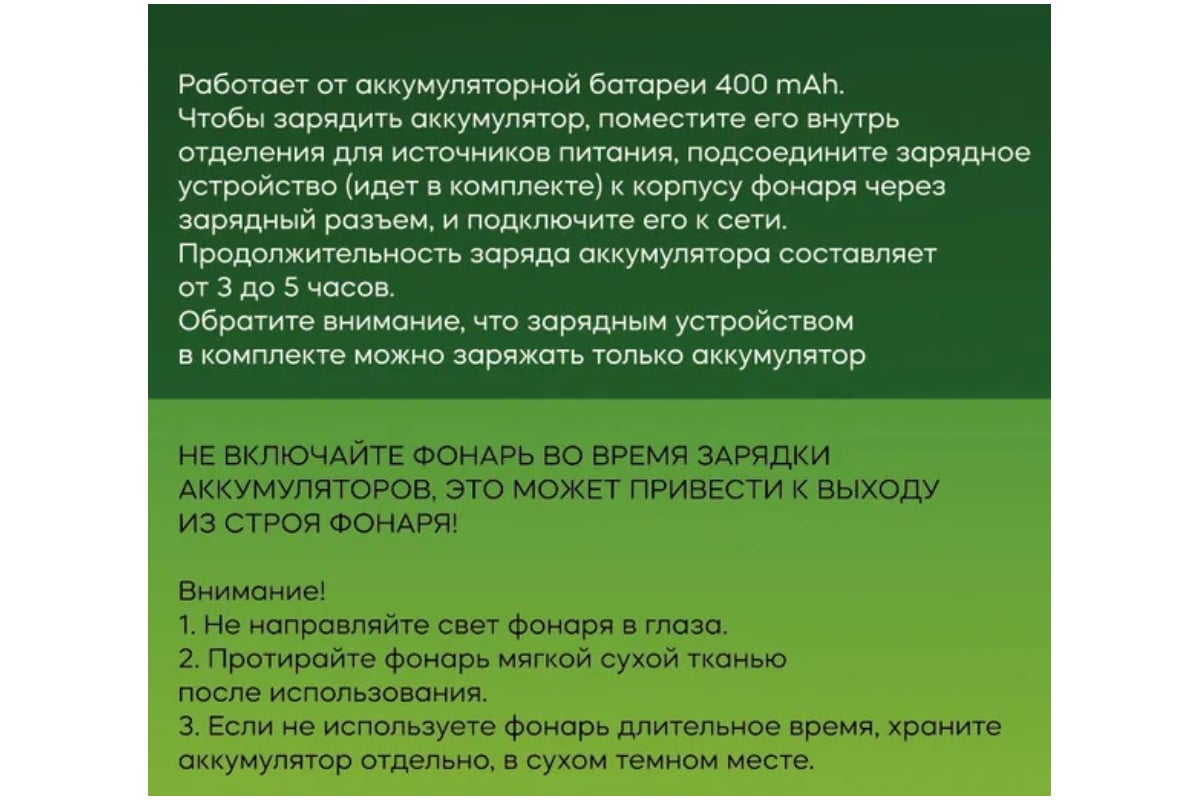 Работает от аккумуляторной батареи 400 mAh.
Чтобы зарядить аккумулятор, поместите его внутрь отделения для источников питания, подсоедините зарядное устройство (идет в комплекте) к корпусу фонаря через зарядный разъем, и подключите его к сети.
Продолжительность заряда аккумулятора составляет от 3 до 5 часов.
Обратите внимание, что зарядным устройством в комплекте можно заряжать только аккумулятор

НЕ ВКЛЮЧАЙТЕ ФОНАРЬ ВО ВРЕМЯ ЗАРЯДКИ АККУМУЛЯТОРОВ, ЭТО МОЖЕТ ПРИВЕСТИ К ВЫХОДУ ИЗ СТРОЯ ФОНАРЯ!

Внимание!
1. Не направляйте свет фонаря в глаза.
2. Протирайте фонарь мягкой сухой тканью после использования.
3. Если не используете фонарь длительное время, храните аккумулятор отдельно, в сухом темном месте.